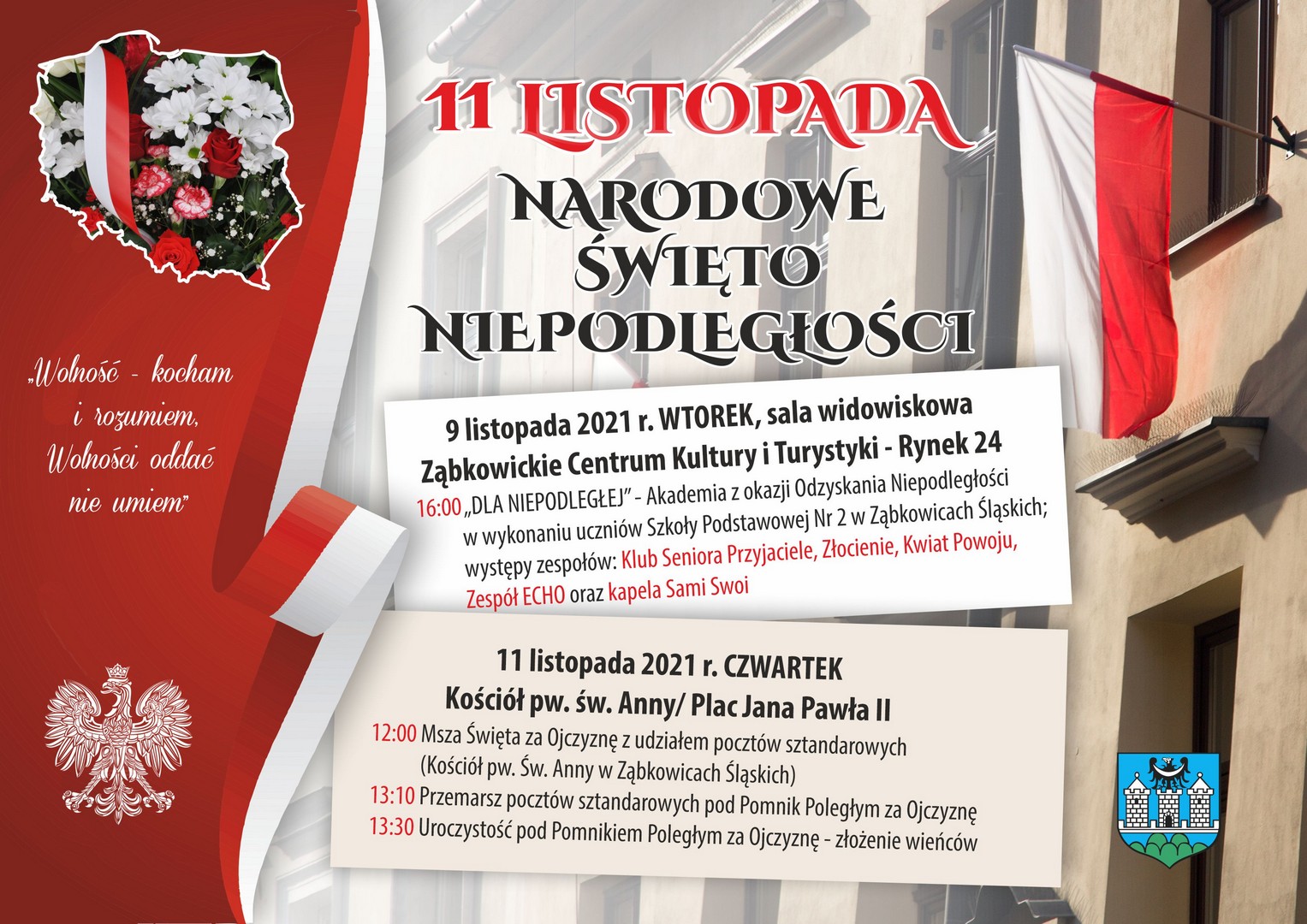 11 LISTOPADA

NARODOWE
ŚWIĘTO
NIEPODLEGŁOŚCI

„Wolność - kocham
i rozumiem,
Wolności oddać
nie umiem"

9 listopada 2021 r. WTOREK, sala widowiskowa
Ząbkowickie Centrum Kultury i Turystyki - Rynek 24

16:00 „DLA NIEPODLEGŁEJ" - Akademia z okazji Odzyskania Niepodległości w wykonaniu uczniów Szkoły Podstawowej Nr 2 w Ząbkowicach Śląskich; występy zespołów: Klub Seniora Przyjaciele, Złocienie, Kwiat Powoju, Zespół ECHO oraz kapela Sami Swoi

11 listopada 2021 r. CZWARTEK
Kościół pw. św. Anny/ Plac Jana Pawła II

12:00 Msza Święta za Ojczyznę z udziałem pocztów sztandarowych (Kościół pw. Św. Anny w Ząbkowicach Śląskich)

13:10 Przemarsz pocztów sztandarowych pod Pomnik Poległym za Ojczyznę

13:30 Uroczystość pod Pomnikiem Poległym za Ojczyznę - złożenie wieńców